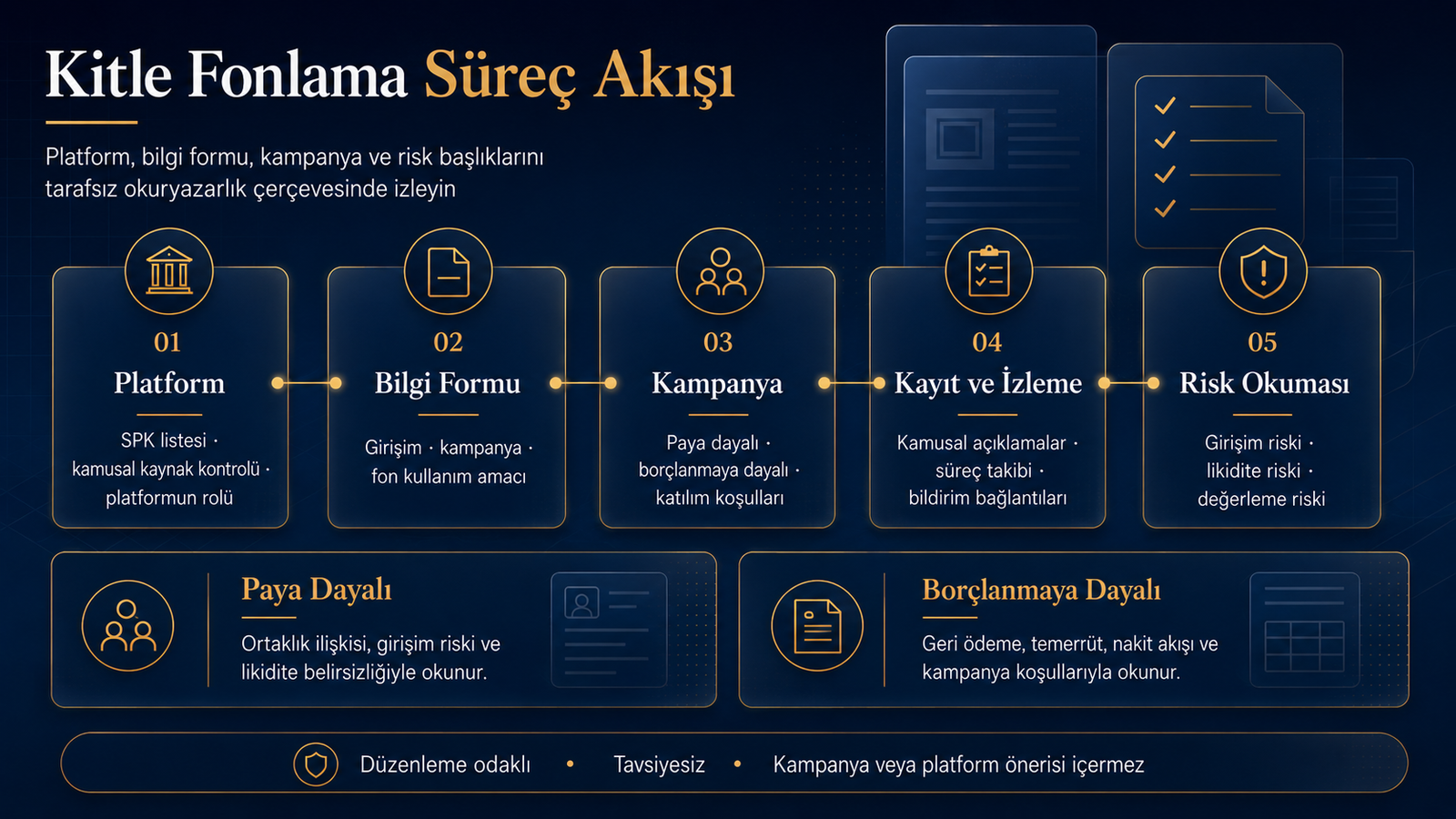 Kitle Fonlama Süreç Akışı

Platform, bilgi formu, kampanya ve risk başlıklarını tarafsız okuryazarlık çerçevesinde izleyin

01
Platform
SPK listesi · kamusal kaynak kontrolü · platformun rolü

02
Bilgi Formu
Girişim · kampanya · fon kullanım amacı

03
Kampanya
Paya dayalı · borçlanmaya dayalı · katılım koşulları

04
Kayıt ve İzleme
Kamusal açıklamalar · süreç takibi · bildirim bağlantıları

05
Risk Okuması
Girişim riski · likidite riski · değerleme riski

Paya Dayalı
Ortaklık ilişkisi, girişim riski ve likidite belirsizliğiyle okunur.

Borçlanmaya Dayalı
Geri ödeme, temerrüt, nakit akışı ve kampanya koşullarıyla okunur.

Düzenleme odaklı • Tavsiyesiz • Kampanya veya platform önerisi içermez